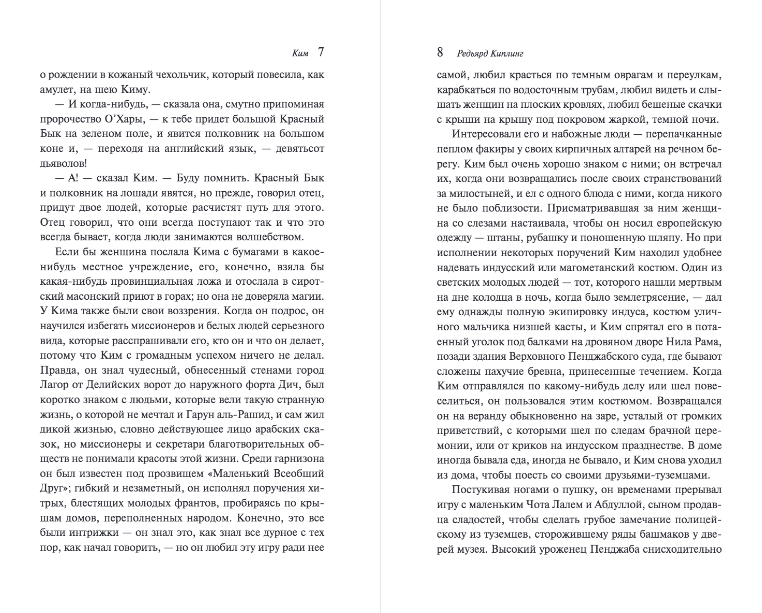 Ким 7

о рождении в кожаный чехольчик, который повесила, как амулет, на шею Киму.

— И когда-нибудь, — сказала она, смутно припоминая пророчество О'Хары, — к тебе придет большой Красный Бык на зеленом поле, и явится полковник на большом коне и, — переходя на английский язык, — девятьсот дьяволов!

— А! — сказал Ким. — Буду помнить. Красный Бык и полковник на лошади явятся, но прежде, говорил отец, придут двое людей, которые расчистят путь для этого. Отец говорил, что они всегда поступают так и что это всегда бывает, когда люди занимаются волшебством.

Если бы женщина послала Кима с бумагами в какое-нибудь местное учреждение, его, конечно, взяла бы какая-нибудь провинциальная ложа и отослала в сиротский масонский приют в горах; но она не доверяла магии. У Кима также были свои воззрения. Когда он подрос, он научился избегать миссионеров и белых людей серьезного вида, которые расспрашивали его, кто он и что он делает, потому что Ким с громадным успехом ничего не делал. Правда, он знал чудесный, обнесенный стенами город Лагор от Делийских ворот до наружного форта Дич, был коротко знаком с людьми, которые вели такую странную жизнь, о которой не мечтал и Гарун аль-Рашид, и сам жил дикой жизнью, словно действующее лицо арабских сказок, но миссионеры и секретари благотворительных обществ не понимали красоты этой жизни. Среди гарнизона он был известен под прозвищем «Маленький Всеобщий Друг»; гибкий и незаметный, он исполнял поручения хитрых, блестящих молодых франтов, пробираясь по крышам домов, переполненных народом. Конечно, это все были интрижки — он знал это, как знал все дурное с тех пор, как начал говорить, — но он любил эту игру ради нее

8 Редьярд Киплинг

самой, любил красться по темным оврагам и переулкам, карабкаться по водосточным трубам, любил видеть и слышать женщин на плоских кровлях, любил бешеные скачки с крыши на крышу под покровом жаркой, темной ночи.

Интересовали его и набожные люди — перепачканные пеплом факиры у своих кирпичных алтарей на речном берегу. Ким был очень хорошо знаком с ними; он встречал их, когда они возвращались после своих странствований за милостыней, и ел с одного блюда с ними, когда никого не было поблизости. Присматривавшая за ним женщина со слезами настаивала, чтобы он носил европейскую одежду — штаны, рубашку и поношенную шляпу. Но при исполнении некоторых поручений Ким находил удобнее надевать индусский или магометанский костюм. Один из светских молодых людей — тот, которого нашли мертвым на дне колодца в ночь, когда было землетрясение, — дал ему однажды полную экипировку индуса, костюм уличного мальчика низшей касты, и Ким спрятал его в потаенный уголок под балками на дровяном дворе Нила Рама, позади здания Верховного Пенджабского суда, где бывают сложены пахучие бревна, принесенные течением. Когда Ким отправлялся по какому-нибудь делу или шел повеселиться, он пользовался этим костюмом. Возвращался он на веранду обыкновенно на заре, усталый от громких приветствий, с которыми шел по следам брачной церемонии, или от криков на индусском празднестве. В доме иногда бывала еда, иногда не бывало, и Ким снова уходил из дома, чтобы поесть со своими друзьями-туземцами.

Постукивая ногами о пушку, он временами прерывал игру с маленьким Чота Лалем и Абдуллой, сыном продавца сладостей, чтобы сделать грубое замечание полицейскому из туземцев, сторожившему ряды башмаков у дверей музея. Высокий уроженец Пенджаба снисходительно